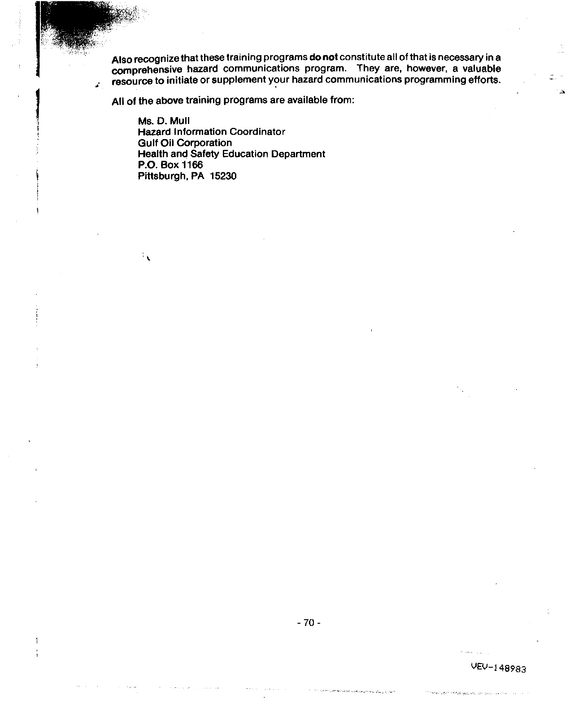 Also recognize that these training programs do not constitute all of that is necessary in a comprehensive hazard communications program. They are, however, a valuable resource to initiate or supplement your hazard communications programming efforts.

All of the above training programs are available from:

Ms. D. Mull
Hazard Information Coordinator
Gulf Oil Corporation
Health and Safety Education Department
P.O. Box 1166
Pittsburgh, PA 15230

- 70 -

VEV-148983